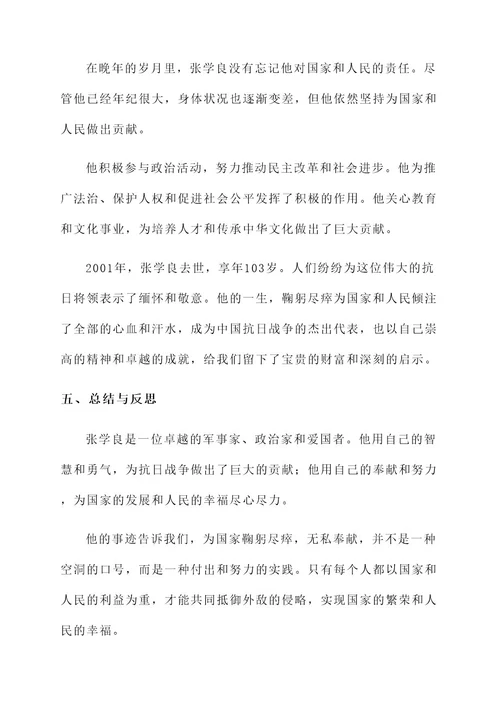 在晚年的岁月里，张学良没有忘记他对国家和人民的责任。尽管他已经年纪很大，身体状况也逐渐变差，但他依然坚持为国家和人民做出贡献。

他积极参与政治活动，努力推动民主改革和社会进步。他为推广法治、保护人权和促进社会公平发挥了积极的作用。他关心教育和文化事业，为培养人才和传承中华文化做出了巨大贡献。

2001年，张学良去世，享年103岁。人们纷纷为这位伟大的抗日将领表示了缅怀和敬意。他的一生，鞠躬尽瘁为国家和人民倾注了全部的心血和汗水，成为中国抗日战争的杰出代表，也以自己崇高的精神和卓越的成就，给我们留下了宝贵的财富和深刻的启示。

五、总结与反思

张学良是一位卓越的军事家、政治家和爱国者。他用自己的智慧和勇气，为抗日战争做出了巨大的贡献；他用自己的奉献和努力，为国家的发展和人民的幸福尽心尽力。

他的事迹告诉我们，为国家鞠躬尽瘁，无私奉献，并不是一种空洞的口号，而是一种付出和努力的实践。只有每个人都以国家和人民的利益为重，才能共同抵御外敌的侵略，实现国家的繁荣和人民的幸福。